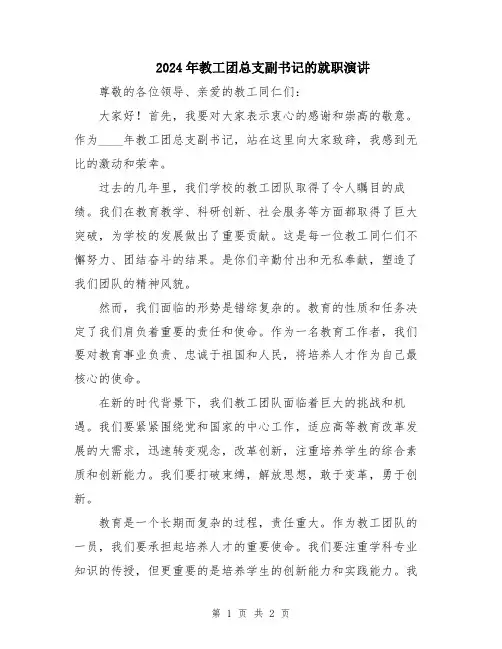 2024年教工团总支副书记的就职演讲

尊敬的各位领导、亲爱的教工同仁们：

大家好！首先，我要对大家表示衷心的感谢和崇高的敬意。作为____年教工团总支副书记，站在这里向大家致辞，我感到无比的激动和荣幸。

过去的几年里，我们学校的教工团队取得了令人瞩目的成绩。我们在教育教学、科研创新、社会服务等方面都取得了巨大突破，为学校的发展做出了重要贡献。这是每一位教工同仁们不懈努力、团结奋斗的结果。是你们辛勤付出和无私奉献，塑造了我们团队的精神风貌。

然而，我们面临的形势是错综复杂的。教育的性质和任务决定了我们肩负着重要的责任和使命。作为一名教育工作者，我们要对教育事业负责、忠诚于祖国和人民，将培养人才作为自己最核心的使命。

在新的时代背景下，我们教工团队面临着巨大的挑战和机遇。我们要紧紧围绕党和国家的中心工作，适应高等教育改革发展的大需求，迅速转变观念，改革创新，注重培养学生的综合素质和创新能力。我们要打破束缚，解放思想，敢于变革，勇于创新。

教育是一个长期而复杂的过程，责任重大。作为教工团队的一员，我们要承担起培养人才的重要使命。我们要注重学科专业知识的传授，但更重要的是培养学生的创新能力和实践能力。我

第 1 页 共 2 页